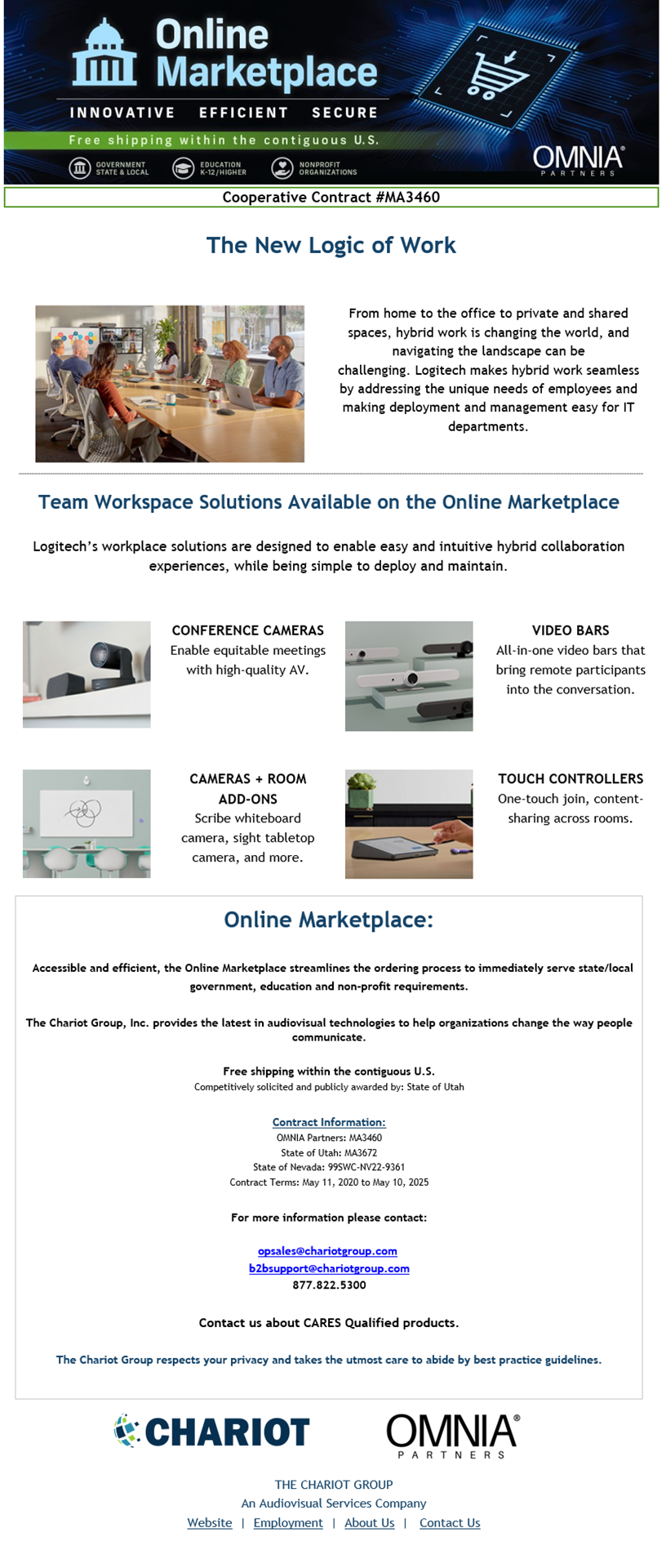 Online Marketplace

INNOVATIVE EFFICIENT SECURE

Free shipping within the contiguous U.S.

GOVERNMENT STATE & LOCAL EDUCATION K-12/HIGHER NONPROFIT ORGANIZATIONS

OMNIA® PARTNERS

Cooperative Contract #MA3460

The New Logic of Work

From home to the office to private and shared spaces, hybrid work is changing the world, and navigating the landscape can be challenging. Logitech makes hybrid work seamless by addressing the unique needs of employees and making deployment and management easy for IT departments.

Team Workspace Solutions Available on the Online Marketplace

Logitech's workplace solutions are designed to enable easy and intuitive hybrid collaboration experiences, while being simple to deploy and maintain.

CONFERENCE CAMERAS
Enable equitable meetings with high-quality AV.

VIDEO BARS
All-in-one video bars that bring remote participants into the conversation.

CAMERAS + ROOM ADD-ONS
Scribe whiteboard camera, sight tabletop camera, and more.

TOUCH CONTROLLERS
One-touch join, content-sharing across rooms.

Online Marketplace:

Accessible and efficient, the Online Marketplace streamlines the ordering process to immediately serve state/local government, education and non-profit requirements.

The Chariot Group, Inc. provides the latest in audiovisual technologies to help organizations change the way people communicate.

Free shipping within the contiguous U.S.
Competitively solicited and publicly awarded by: State of Utah

Contract Information:
OMNIA Partners: MA3460
State of Utah: MA3672
State of Nevada: 99SWC-NV22-9361
Contract Terms: May 11, 2020 to May 10, 2025

For more information please contact:

opsales@chariotgroup.com
b2bsupport@chariotgroup.com
877.822.5300

Contact us about CARES Qualified products.

The Chariot Group respects your privacy and takes the utmost care to abide by best practice guidelines.

CHARIOT

OMNIA® PARTNERS

THE CHARIOT GROUP
An Audiovisual Services Company
Website | Employment | About Us | Contact Us